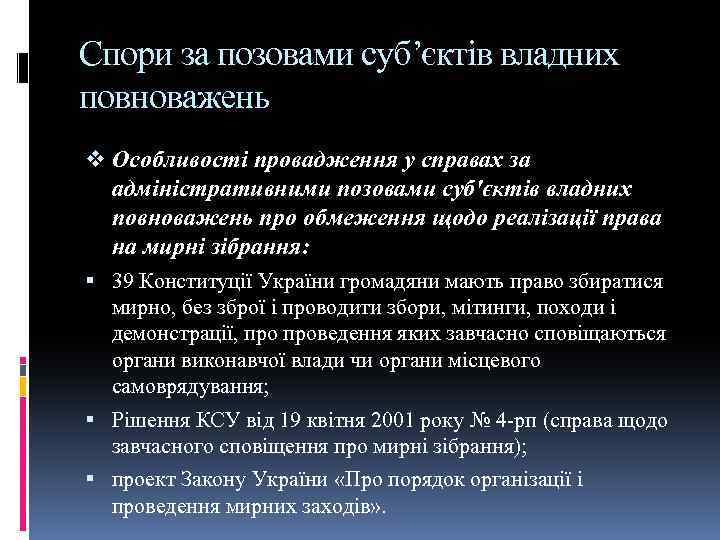 Спори за позовами суб’єктів владних повноважень

❖ Особливості провадження у справах за адміністративними позовами суб'єктів владних повноважень про обмеження щодо реалізації права на мирні зібрання:

▪ 39 Конституції України громадяни мають право збиратися мирно, без зброї і проводити збори, мітинги, походи і демонстрації, про проведення яких завчасно сповіщаються органи виконавчої влади чи органи місцевого самоврядування;

▪ Рішення КСУ від 19 квітня 2001 року № 4-рп (справа щодо завчасного сповіщення про мирні зібрання);

▪ проект Закону України «Про порядок організації і проведення мирних заходів».